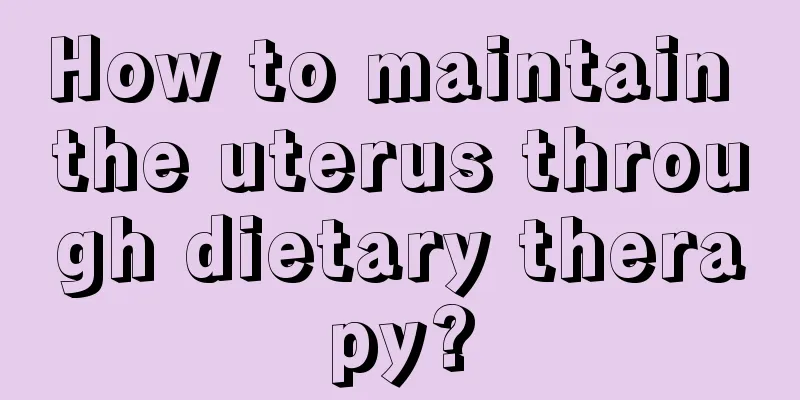 How to maintain the uterus through dietary therapy?